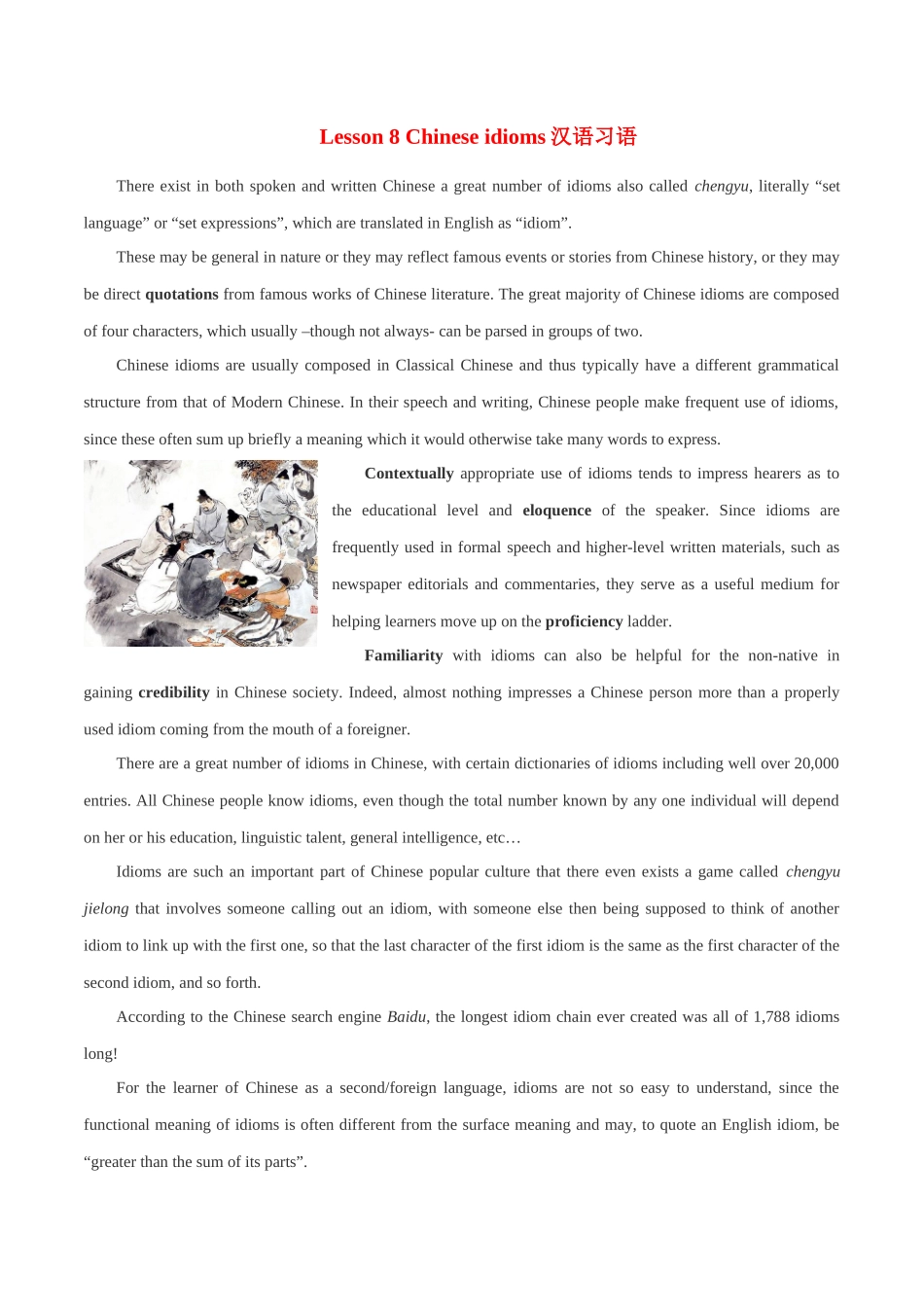 Lesson 8 Chinese idioms 汉语习语

There exist in both spoken and written Chinese a great number of idioms also called chengyu, literally “set language” or “set expressions”, which are translated in English as “idiom”.

These may be general in nature or they may reflect famous events or stories from Chinese history, or they may be direct quotations from famous works of Chinese literature. The great majority of Chinese idioms are composed of four characters, which usually –though not always- can be parsed in groups of two.

Chinese idioms are usually composed in Classical Chinese and thus typically have a different grammatical structure from that of Modern Chinese. In their speech and writing, Chinese people make frequent use of idioms, since these often sum up briefly a meaning which it would otherwise take many words to express.

Contextually appropriate use of idioms tends to impress hearers as to the educational level and eloquence of the speaker. Since idioms are frequently used in formal speech and higher-level written materials, such as newspaper editorials and commentaries, they serve as a useful medium for helping learners move up on the proficiency ladder.

Familiarity with idioms can also be helpful for the non-native in gaining credibility in Chinese society. Indeed, almost nothing impresses a Chinese person more than a properly used idiom coming from the mouth of a foreigner.

There are a great number of idioms in Chinese, with certain dictionaries of idioms including well over 20,000 entries. All Chinese people know idioms, even though the total number known by any one individual will depend on her or his education, linguistic talent, general intelligence, etc…

Idioms are such an important part of Chinese popular culture that there even exists a game called chengyu jielong that involves someone calling out an idiom, with someone else then being supposed to think of another idiom to link up with the first one, so that the last character of the first idiom is the same as the first character of the second idiom, and so forth.

According to the Chinese search engine Baidu, the longest idiom chain ever created was all of 1,788 idioms long!

For the learner of Chinese as a second/foreign language, idioms are not so easy to understand, since the functional meaning of idioms is often different from the surface meaning and may, to quote an English idiom, be “greater than the sum of its parts”.